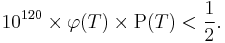 $10^{120} \times \varphi(T) \times \mathrm{P}(T) < \frac{1}{2}.$